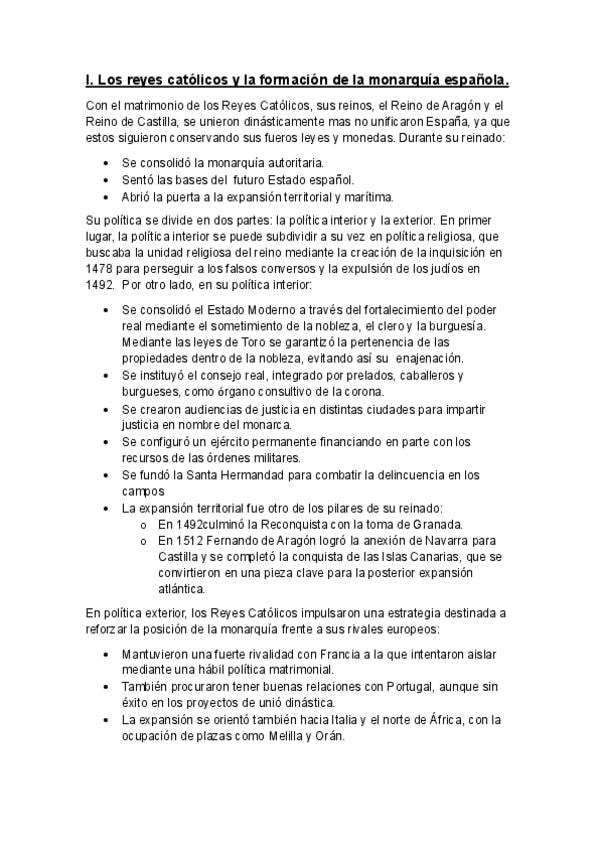 I. Los reyes católicos y la formación de la monarquía española.

Con el matrimonio de los Reyes Católicos, sus reinos, el Reino de Aragón y el Reino de Castilla, se unieron dinásticamente mas no unificaron España, ya que estos siguieron conservando sus fueros leyes y monedas. Durante su reinado:

• Se consolidó la monarquía autoritaria.
• Sentó las bases del futuro Estado español.
• Abrió la puerta a la expansión territorial y marítima.

Su política se divide en dos partes: la política interior y la exterior. En primer lugar, la política interior se puede subdividir a su vez en política religiosa, que buscaba la unidad religiosa del reino mediante la creación de la inquisición en 1478 para perseguir a los falsos conversos y la expulsión de los judíos en 1492. Por otro lado, en su política interior:

• Se consolidó el Estado Moderno a través del fortalecimiento del poder real mediante el sometimiento de la nobleza, el clero y la burguesía. Mediante las leyes de Toro se garantizó la pertenencia de las propiedades dentro de la nobleza, evitando así su enajenación.
• Se instituyó el consejo real, integrado por prelados, caballeros y burgueses, como órgano consultivo de la corona.
• Se crearon audiencias de justicia en distintas ciudades para impartir justicia en nombre del monarca.
• Se configuró un ejército permanente financiando en parte con los recursos de las órdenes militares.
• Se fundó la Santa Hermandad para combatir la delincuencia en los campos
• La expansión territorial fue otro de los pilares de su reinado:
o En 1492culminó la Reconquista con la toma de Granada.
o En 1512 Fernando de Aragón logró la anexión de Navarra para Castilla y se completó la conquista de las Islas Canarias, que se convirtieron en una pieza clave para la posterior expansión atlántica.

En política exterior, los Reyes Católicos impulsaron una estrategia destinada a reforzar la posición de la monarquía frente a sus rivales europeos:

• Mantuvieron una fuerte rivalidad con Francia a la que intentaron aislar mediante una hábil política matrimonial.
• También procuraron tener buenas relaciones con Portugal, aunque sin éxito en los proyectos de unió dinástica.
• La expansión se orientó también hacia Italia y el norte de África, con la ocupación de plazas como Melilla y Orán.